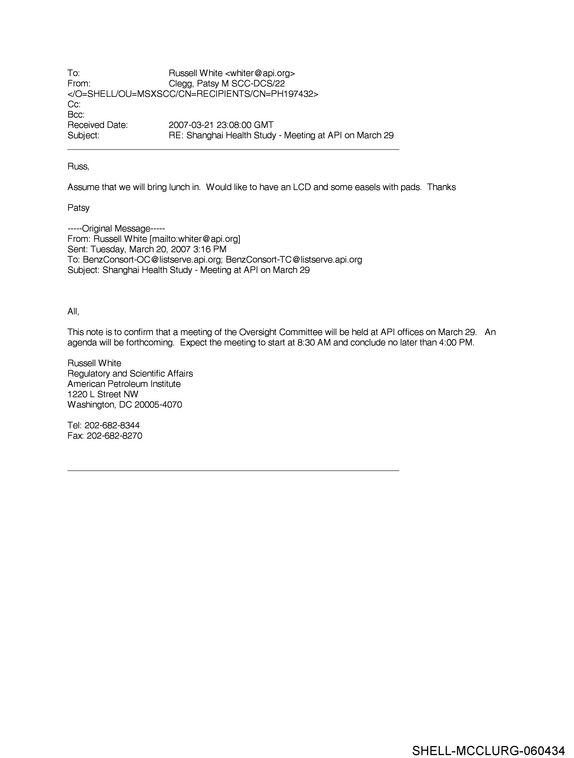 To: Russell White <whiter@api.org>
From: Clegg, Patsy M SCC-DCS/22
</O=SHELL/OU=MSXSCC/CN=RECIPIENTS/CN=PH197432>
Cc:
Bcc:
Received Date: 2007-03-21 23:08:00 GMT
Subject: RE: Shanghai Health Study - Meeting at API on March 29

Russ,

Assume that we will bring lunch in. Would like to have an LCD and some easels with pads. Thanks

Patsy

-----Original Message-----
From: Russell White [mailto:whiter@api.org]
Sent: Tuesday, March 20, 2007 3:16 PM
To: BenzConsort-OC@listserve.api.org; BenzConsort-TC@listserve.api.org
Subject: Shanghai Health Study - Meeting at API on March 29

All,

This note is to confirm that a meeting of the Oversight Committee will be held at API offices on March 29. An agenda will be forthcoming. Expect the meeting to start at 8:30 AM and conclude no later than 4:00 PM.

Russell White
Regulatory and Scientific Affairs
American Petroleum Institute
1220 L Street NW
Washington, DC 20005-4070

Tel: 202-682-8344
Fax: 202-682-8270

SHELL-MCCLURG-060434